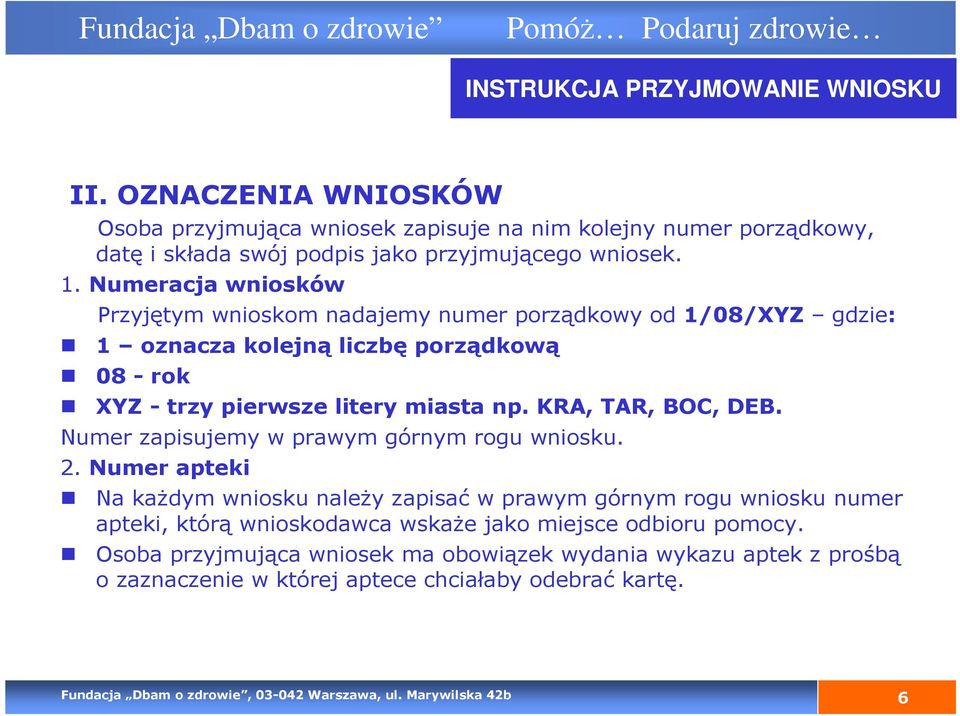 Fundacja „Dbam o zdrowie” Pomóż… Podaruj zdrowie…

INSTRUKCJA PRZYJMOWANIE WNIOSKU

II. OZNACZENIA WNIOSKÓW

Osoba przyjmująca wniosek zapisuje na nim kolejny numer porządkowy, datę i składa swój podpis jako przyjmującego wniosek.

1. Numeracja wniosków

Przyjętym wnioskom nadajemy numer porządkowy od 1/08/XYZ – gdzie:

1 – oznacza kolejną liczbę porządkową

08 - rok

XYZ - trzy pierwsze litery miasta np. KRA, TAR, BOC, DEB.

Numer zapisujemy w prawym górnym rogu wniosku.

2. Numer apteki

Na każdym wniosku należy zapisać w prawym górnym rogu wniosku numer apteki, którą wnioskodawca wskaże jako miejsce odbioru pomocy.

Osoba przyjmująca wniosek ma obowiązek wydania wykazu aptek z prośbą o zaznaczenie w której aptece chciałaby odebrać kartę.

Fundacja „Dbam o zdrowie”, 03-042 Warszawa, ul. Marywilska 42b

6